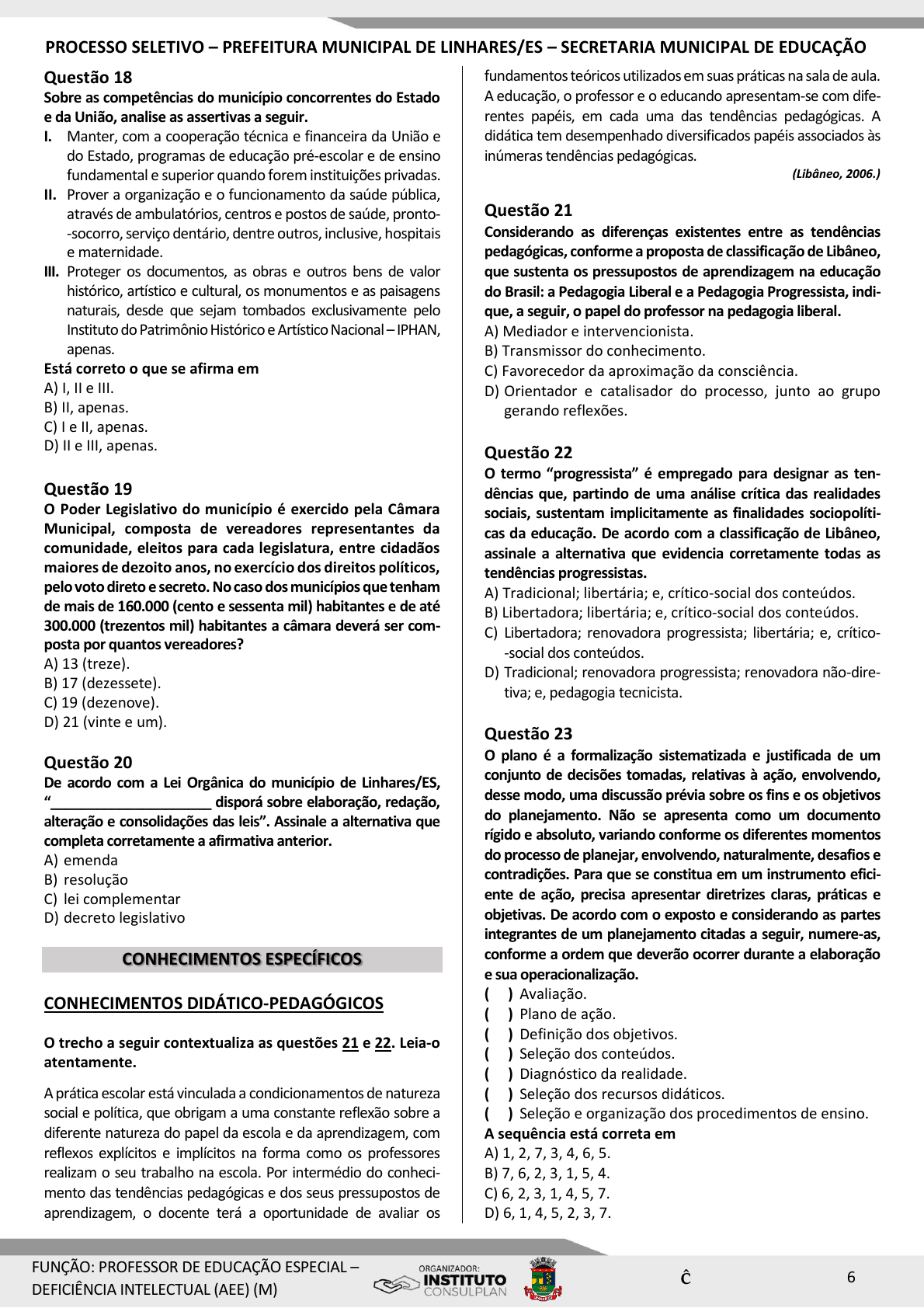 PROCESSO SELETIVO – PREFEITURA MUNICIPAL DE LINHARES/ES – SECRETARIA MUNICIPAL DE EDUCAÇÃO

Questão 18
Sobre as competências do município concorrentes do Estado e da União, analise as assertivas a seguir.
I. Manter, com a cooperação técnica e financeira da União e do Estado, programas de educação pré-escolar e de ensino fundamental e superior quando forem instituições privadas.
II. Prover a organização e o funcionamento da saúde pública, através de ambulatórios, centros e postos de saúde, pronto-socorro, serviço dentário, dentre outros, inclusive, hospitais e maternidade.
III. Proteger os documentos, as obras e outros bens de valor histórico, artístico e cultural, os monumentos e as paisagens naturais, desde que sejam tombados exclusivamente pelo Instituto do Patrimônio Histórico e Artístico Nacional – IPHAN, apenas.
Está correto o que se afirma em
A) I, II e III.
B) II, apenas.
C) I e II, apenas.
D) II e III, apenas.

Questão 19
O Poder Legislativo do município é exercido pela Câmara Municipal, composta de vereadores representantes da comunidade, eleitos para cada legislatura, entre cidadãos maiores de dezoito anos, no exercício dos direitos políticos, pelo voto direto e secreto. No caso dos municípios que tenham de mais de 160.000 (cento e sessenta mil) habitantes e de até 300.000 (trezentos mil) habitantes a câmara deverá ser composta por quantos vereadores?
A) 13 (treze).
B) 17 (dezessete).
C) 19 (dezenove).
D) 21 (vinte e um).

Questão 20
De acordo com a Lei Orgânica do município de Linhares/ES, “____________________ disporá sobre elaboração, redação, alteração e consolidações das leis”. Assinale a alternativa que completa corretamente a afirmativa anterior.
A) emenda
B) resolução
C) lei complementar
D) decreto legislativo

CONHECIMENTOS ESPECÍFICOS

CONHECIMENTOS DIDÁTICO-PEDAGÓGICOS

O trecho a seguir contextualiza as questões 21 e 22. Leia-o atentamente.

A prática escolar está vinculada a condicionamentos de natureza social e política, que obrigam a uma constante reflexão sobre a diferente natureza do papel da escola e da aprendizagem, com reflexos explícitos e implícitos na forma como os professores realizam o seu trabalho na escola. Por intermédio do conhecimento das tendências pedagógicas e dos seus pressupostos de aprendizagem, o docente terá a oportunidade de avaliar os fundamentos teóricos utilizados em suas práticas na sala de aula. A educação, o professor e o educando apresentam-se com diferentes papéis, em cada uma das tendências pedagógicas. A didática tem desempenhado diversificados papéis associados às inúmeras tendências pedagógicas.
(Libâneo, 2006.)

Questão 21
Considerando as diferenças existentes entre as tendências pedagógicas, conforme a proposta de classificação de Libâneo, que sustenta os pressupostos de aprendizagem na educação do Brasil: a Pedagogia Liberal e a Pedagogia Progressista, indique, a seguir, o papel do professor na pedagogia liberal.
A) Mediador e intervencionista.
B) Transmissor do conhecimento.
C) Favorecedor da aproximação da consciência.
D) Orientador e catalisador do processo, junto ao grupo gerando reflexões.

Questão 22
O termo “progressista” é empregado para designar as tendências que, partindo de uma análise crítica das realidades sociais, sustentam implicitamente as finalidades sociopolíticas da educação. De acordo com a classificação de Libâneo, assinale a alternativa que evidencia corretamente todas as tendências progressistas.
A) Tradicional; libertária; e, crítico-social dos conteúdos.
B) Libertadora; libertária; e, crítico-social dos conteúdos.
C) Libertadora; renovadora progressista; libertária; e, crítico-social dos conteúdos.
D) Tradicional; renovadora progressista; renovadora não-diretiva; e, pedagogia tecnicista.

Questão 23
O plano é a formalização sistematizada e justificada de um conjunto de decisões tomadas, relativas à ação, envolvendo, desse modo, uma discussão prévia sobre os fins e os objetivos do planejamento. Não se apresenta como um documento rígido e absoluto, variando conforme os diferentes momentos do processo de planejar, envolvendo, naturalmente, desafios e contradições. Para que se constitua em um instrumento eficiente de ação, precisa apresentar diretrizes claras, práticas e objetivas. De acordo com o exposto e considerando as partes integrantes de um planejamento citadas a seguir, numere-as, conforme a ordem que deverão ocorrer durante a elaboração e sua operacionalização.
( ) Avaliação.
( ) Plano de ação.
( ) Definição dos objetivos.
( ) Seleção dos conteúdos.
( ) Diagnóstico da realidade.
( ) Seleção dos recursos didáticos.
( ) Seleção e organização dos procedimentos de ensino.
A sequência está correta em
A) 1, 2, 7, 3, 4, 6, 5.
B) 7, 6, 2, 3, 1, 5, 4.
C) 6, 2, 3, 1, 4, 5, 7.
D) 6, 1, 4, 5, 2, 3, 7.

FUNÇÃO: PROFESSOR DE EDUCAÇÃO ESPECIAL – DEFICIÊNCIA INTELECTUAL (AEE) (M)
ORGANIZADOR: INSTITUTO CONSULPLAN
ĉ
6